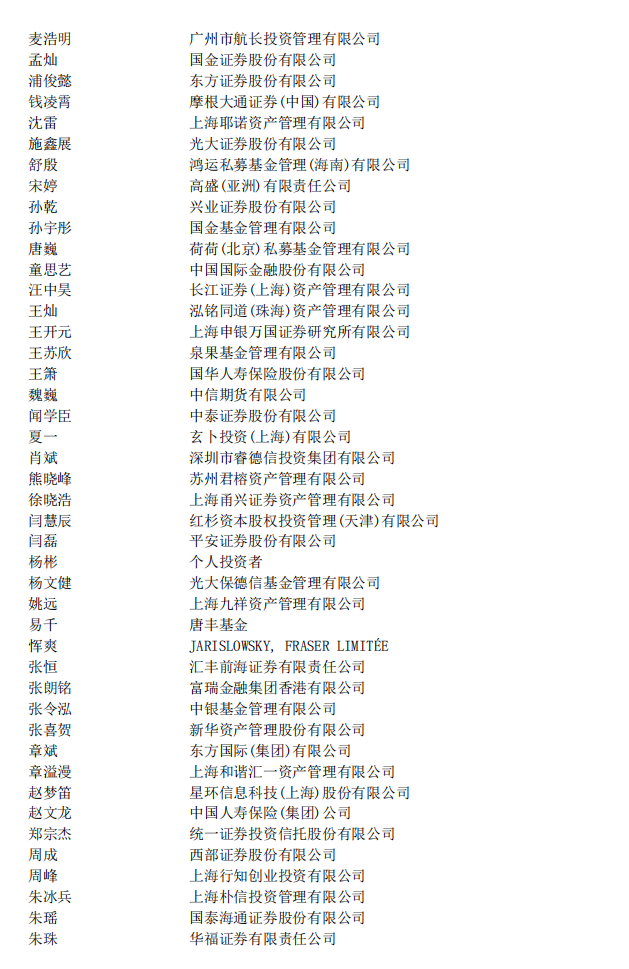 | | |
|---|---|
| 麦浩明 | 广州市航长投资管理有限公司 |
| 孟灿 | 国金证券股份有限公司 |
| 浦俊懿 | 东方证券股份有限公司 |
| 钱凌霄 | 摩根大通证券(中国)有限公司 |
| 沈雷 | 上海耶诺资产管理有限公司 |
| 施鑫展 | 光大证券股份有限公司 |
| 舒殷 | 鸿运私募基金管理(海南)有限公司 |
| 宋婷 | 高盛(亚洲)有限责任公司 |
| 孙乾 | 兴业证券股份有限公司 |
| 孙宇彤 | 国金基金管理有限公司 |
| 唐巍 | 荷荷(北京)私募基金管理有限公司 |
| 童思艺 | 中国国际金融股份有限公司 |
| 汪中昊 | 长江证券(上海)资产管理有限公司 |
| 王灿 | 泓铭同道(珠海)资产管理有限公司 |
| 王开元 | 上海申银万国证券研究所有限公司 |
| 王苏欣 | 泉果基金管理有限公司 |
| 王箫 | 国华人寿保险股份有限公司 |
| 魏巍 | 中信期货有限公司 |
| 闻学臣 | 中泰证券股份有限公司 |
| 夏一 | 玄卜投资(上海)有限公司 |
| 肖斌 | 深圳市睿德信投资集团有限公司 |
| 熊晓峰 | 苏州君榕资产管理有限公司 |
| 徐晓浩 | 上海甬兴证券资产管理有限公司 |
| 闫慧辰 | 红杉资本股权投资管理(天津)有限公司 |
| 闫磊 | 平安证券股份有限公司 |
| 杨彬 | 个人投资者 |
| 杨文健 | 光大保德信基金管理有限公司 |
| 姚远 | 上海九祥资产管理有限公司 |
| 易千 | 唐丰基金 |
| 恽爽 | JARISLOWSKY, FRASER LIMITÉE |
| 张恒 | 汇丰前海证券有限责任公司 |
| 张朗铭 | 富瑞金融集团香港有限公司 |
| 张令泓 | 中银基金管理有限公司 |
| 张喜贺 | 新华资产管理股份有限公司 |
| 章斌 | 东方国际(集团)有限公司 |
| 章溢漫 | 上海和谐汇一资产管理有限公司 |
| 赵梦笛 | 星环信息科技(上海)股份有限公司 |
| 赵文龙 | 中国人寿保险(集团)公司 |
| 郑宗杰 | 统一证券投资信托股份有限公司 |
| 周成 | 西部证券股份有限公司 |
| 周峰 | 上海行知创业投资有限公司 |
| 朱冰兵 | 上海朴信投资管理有限公司 |
| 朱瑶 | 国泰海通证券股份有限公司 |
| 朱珠 | 华福证券有限责任公司 |